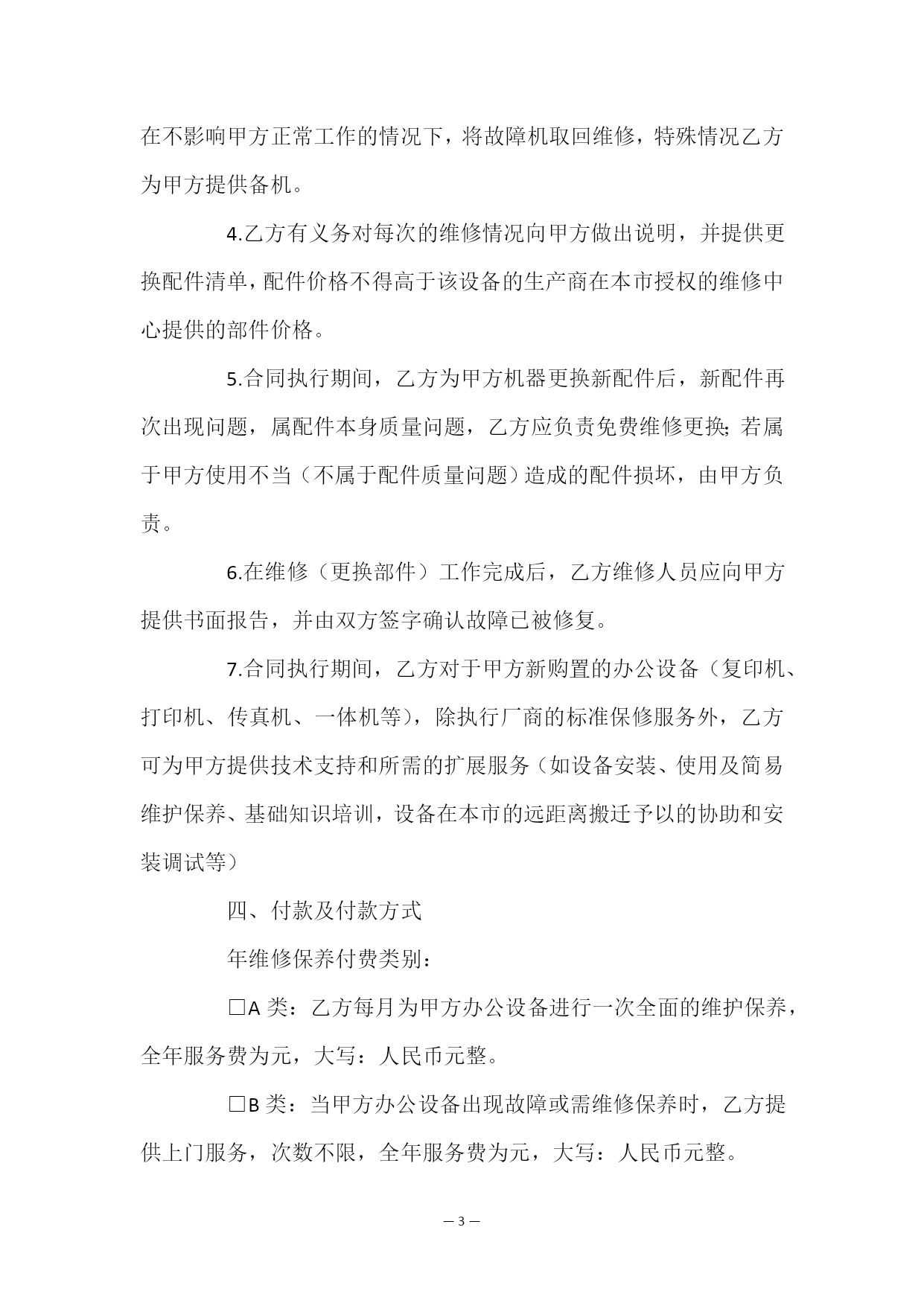 在不影响甲方正常工作的情况下，将故障机取回维修，特殊情况乙方为甲方提供备机。

4.乙方有义务对每次的维修情况向甲方做出说明，并提供更换配件清单，配件价格不得高于该设备的生产商在本市授权的维修中心提供的部件价格。

5.合同执行期间，乙方为甲方机器更换新配件后，新配件再次出现问题，属配件本身质量问题，乙方应负责免费维修更换；若属于甲方使用不当（不属于配件质量问题）造成的配件损坏，由甲方负责。

6.在维修（更换部件）工作完成后，乙方维修人员应向甲方提供书面报告，并由双方签字确认故障已被修复。

7.合同执行期间，乙方对于甲方新购置的办公设备（复印机、打印机、传真机、一体机等），除执行厂商的标准保修服务外，乙方可为甲方提供技术支持和所需的扩展服务（如设备安装、使用及简易维护保养、基础知识培训，设备在本市的远距离搬迁予以的协助和安装调试等）

四、付款及付款方式

年维修保养付费类别：

□A 类：乙方每月为甲方办公设备进行一次全面的维护保养，全年服务费为元，大写：人民币元整。

□B 类：当甲方办公设备出现故障或需维修保养时，乙方提供上门服务，次数不限，全年服务费为元，大写：人民币元整。

— 3 —